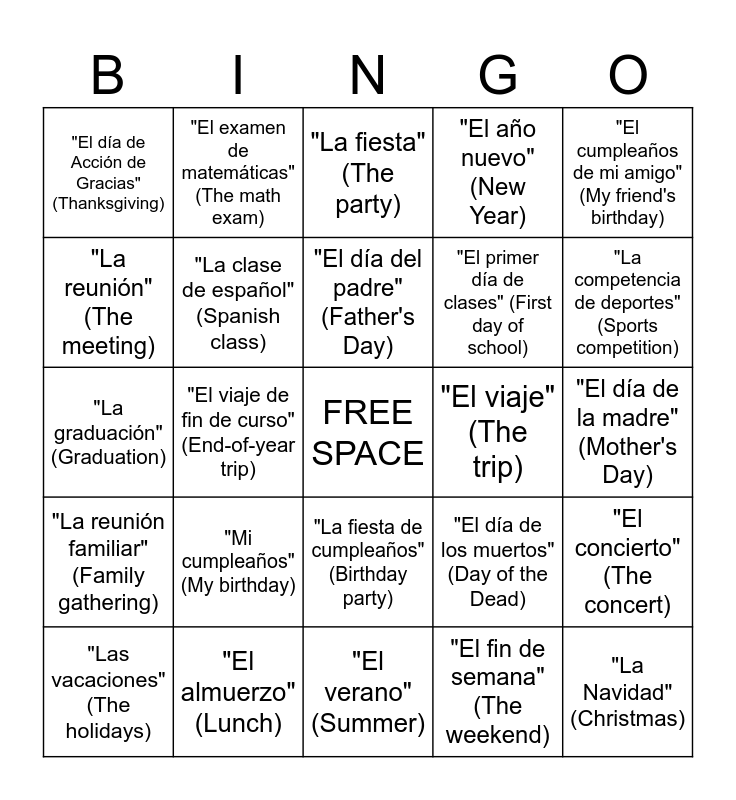 | B | I | N | G | O |
|---|---|---|---|---|
| "El día de Acción de Gracias" (Thanksgiving) | "El examen de matemáticas" (The math exam) | "La fiesta" (The party) | "El año nuevo" (New Year) | "El cumpleaños de mi amigo" (My friend's birthday) |
| "La reunión" (The meeting) | "La clase de español" (Spanish class) | "El día del padre" (Father's Day) | "El primer día de clases" (First day of school) | "La competencia de deportes" (Sports competition) |
| "La graduación" (Graduation) | "El viaje de fin de curso" (End-of-year trip) | FREE SPACE | "El viaje" (The trip) | "El día de la madre" (Mother's Day) |
| "La reunión familiar" (Family gathering) | "Mi cumpleaños" (My birthday) | "La fiesta de cumpleaños" (Birthday party) | "El día de los muertos" (Day of the Dead) | "El concierto" (The concert) |
| "Las vacaciones" (The holidays) | "El almuerzo" (Lunch) | "El verano" (Summer) | "El fin de semana" (The weekend) | "La Navidad" (Christmas) |